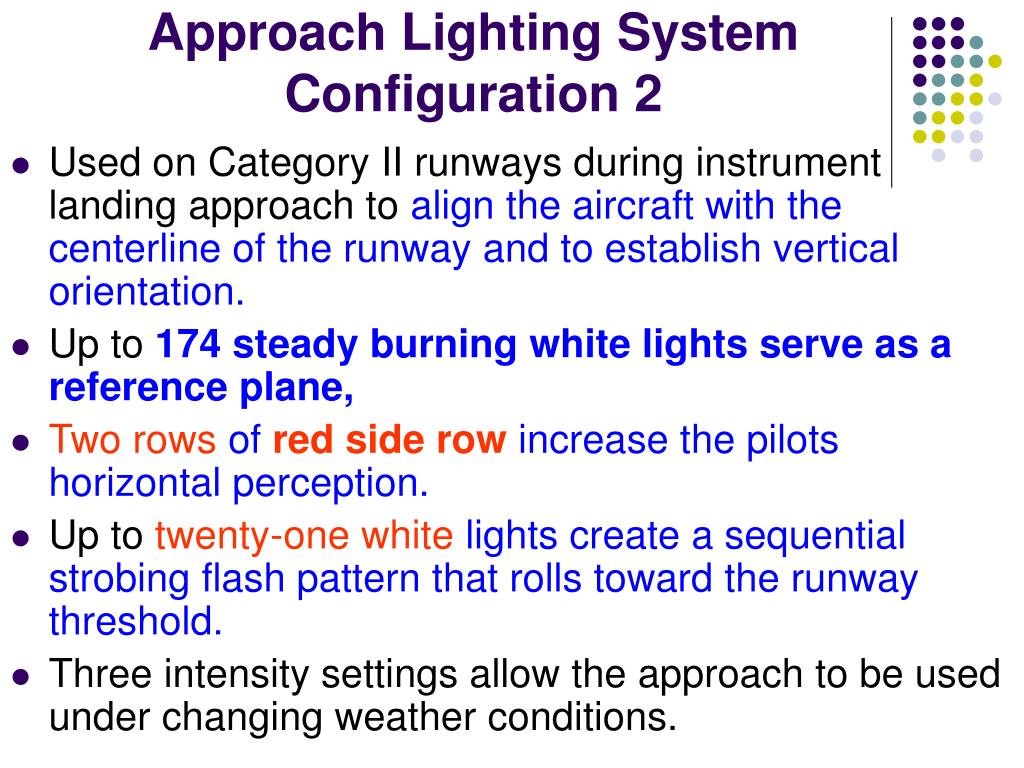 Approach Lighting System Configuration 2

- Used on Category II runways during instrument landing approach to align the aircraft with the centerline of the runway and to establish vertical orientation.
- Up to 174 steady burning white lights serve as a reference plane,
- Two rows of red side row increase the pilots horizontal perception.
- Up to twenty-one white lights create a sequential strobing flash pattern that rolls toward the runway threshold.
- Three intensity settings allow the approach to be used under changing weather conditions.